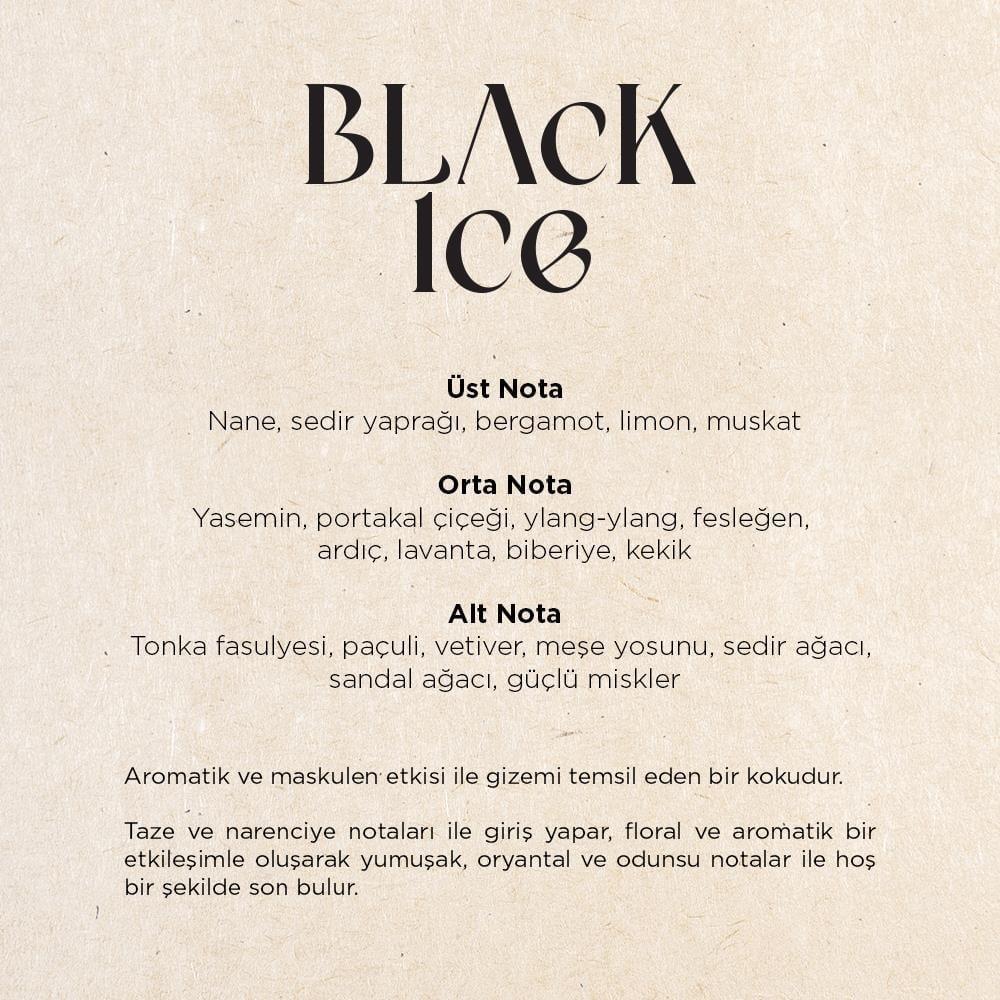 BLAcK
Ice

Üst Nota
Nane, sedir yaprağı, bergamot, limon, muskat

Orta Nota
Yasemin, portakal çiçeği, ylang-ylang, fesleğen, ardıç, lavanta, biberiye, kekik

Alt Nota
Tonka fasulyesi, paçuli, vetiver, meşe yosunu, sedir ağacı, sandal ağacı, güçlü miskler

Aromatik ve maskulen etkisi ile gizemi temsil eden bir kokudur.

Taze ve narenciye notaları ile giriş yapar, floral ve aromatik bir etkileşimle oluşarak yumuşak, oryantal ve odunsu notalar ile hoş bir şekilde son bulur.